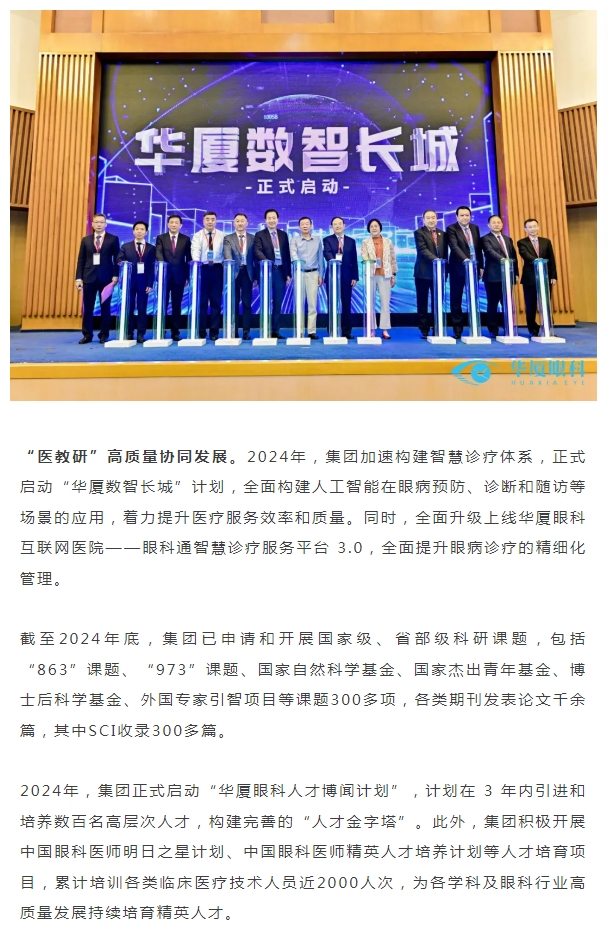 华厦数智长城
-正式启动-

华厦眼科
HUAXIA EYE

“医教研”高质量协同发展。2024年，集团加速构建智慧诊疗体系，正式启动“华厦数智长城”计划，全面构建人工智能在眼病预防、诊断和随访等场景的应用，着力提升医疗服务效率和质量。同时，全面升级上线华厦眼科互联网医院——眼科通智慧诊疗服务平台 3.0，全面提升眼病诊疗的精细化管理。

截至2024年底，集团已申请和开展国家级、省部级科研课题，包括“863”课题、“973”课题、国家自然科学基金、国家杰出青年基金、博士后科学基金、外国专家引智项目等课题300多项，各类期刊发表论文千余篇，其中SCI收录300多篇。

2024年，集团正式启动“华厦眼科人才博闻计划”，计划在 3 年内引进和培养数百名高层次人才，构建完善的“人才金字塔”。此外，集团积极开展中国眼科医师明日之星计划、中国眼科医师精英人才培养计划等人才培育项目，累计培训各类临床医疗技术人员近2000人次，为各学科及眼科行业高质量发展持续培育精英人才。